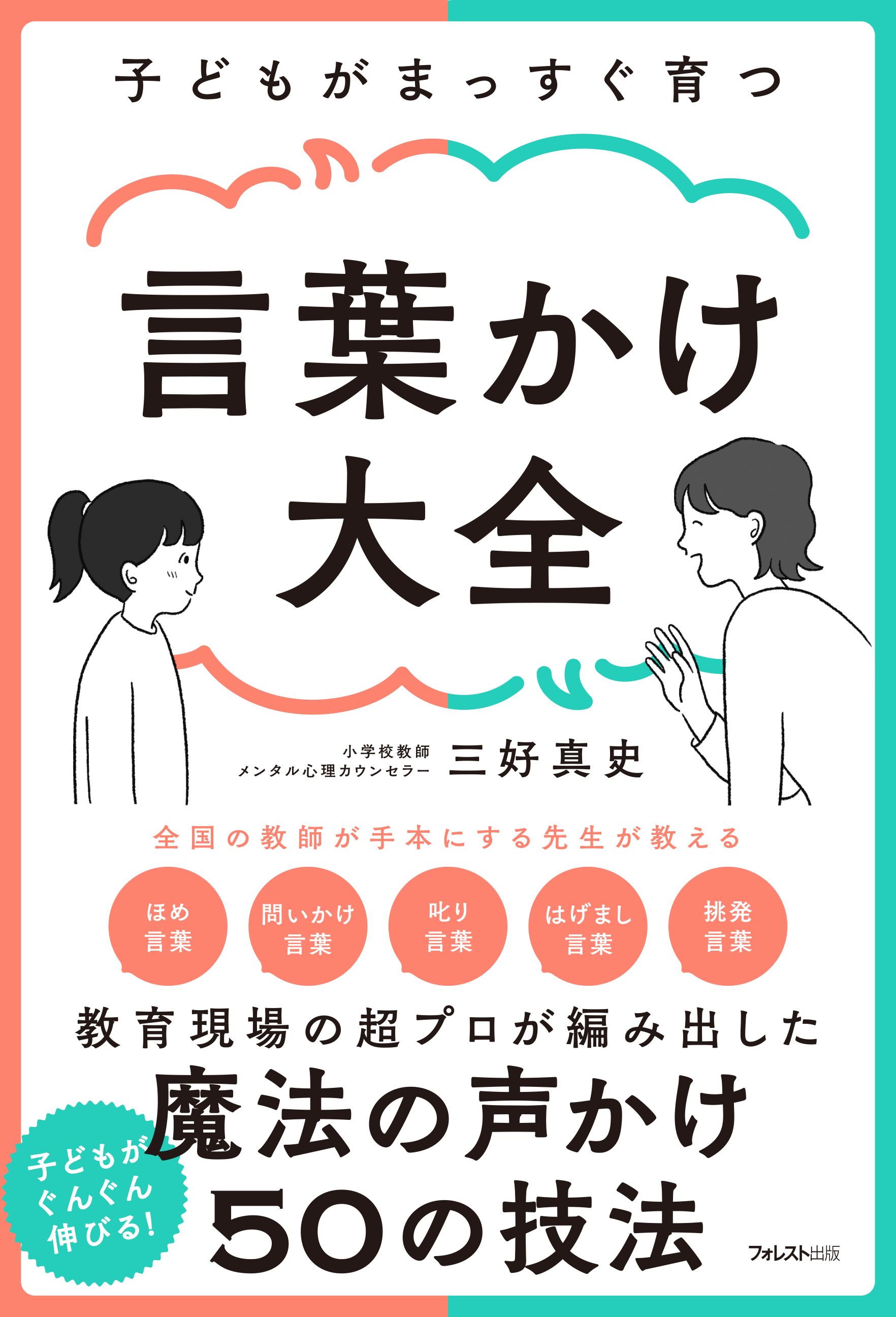 子どもがまっすぐ育つ

言葉かけ大全

小学校教師
メンタル心理カウンセラー
三好真史

全国の教師が手本にする先生が教える

ほめ言葉

問いかけ言葉

叱り言葉

はげまし言葉

挑発言葉

教育現場の超プロが編み出した
魔法の声かけ
50の技法

子どもがぐんぐん伸びる!

フォレスト出版